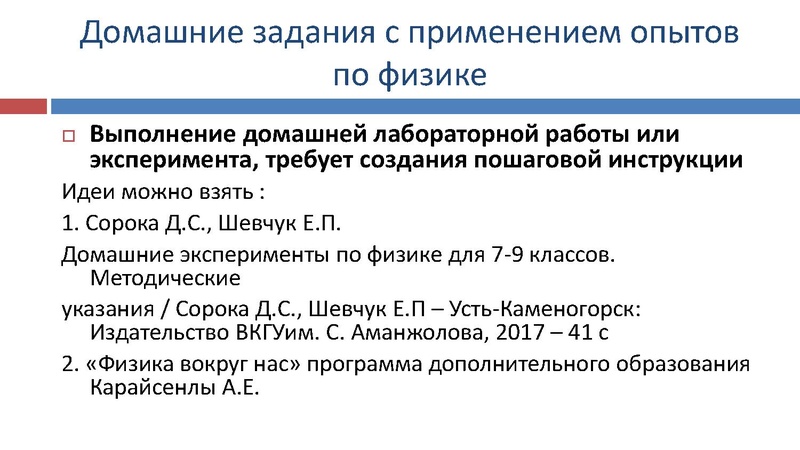 Домашние задания с применением опытов по физике

Выполнение домашней лабораторной работы или эксперимента, требует создания пошаговой инструкции

Идеи можно взять :

1. Сорока Д.С., Шевчук Е.П.

Домашние эксперименты по физике для 7-9 классов. Методические

указания / Сорока Д.С., Шевчук Е.П – Усть-Каменогорск: Издательство ВКГУим. С. Аманжолова, 2017 – 41 с

2. «Физика вокруг нас» программа дополнительного образования Карайсенлы А.Е.